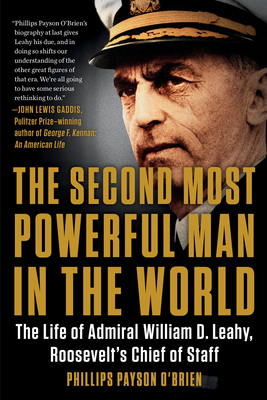 "Phillips Payson O'Brien's biography at last gives Leahy his due, and in doing so shifts our understanding of the other great figures of that era. We're all going to have some serious rethinking to do."
—JOHN LEWIS GADDIS, Pulitzer Prize–winning author of George F. Kennan: An American Life

THE SECOND MOST POWERFUL MAN IN THE WORLD

The Life of Admiral William D. Leahy, Roosevelt's Chief of Staff

PHILLIPS PAYSON O'BRIEN